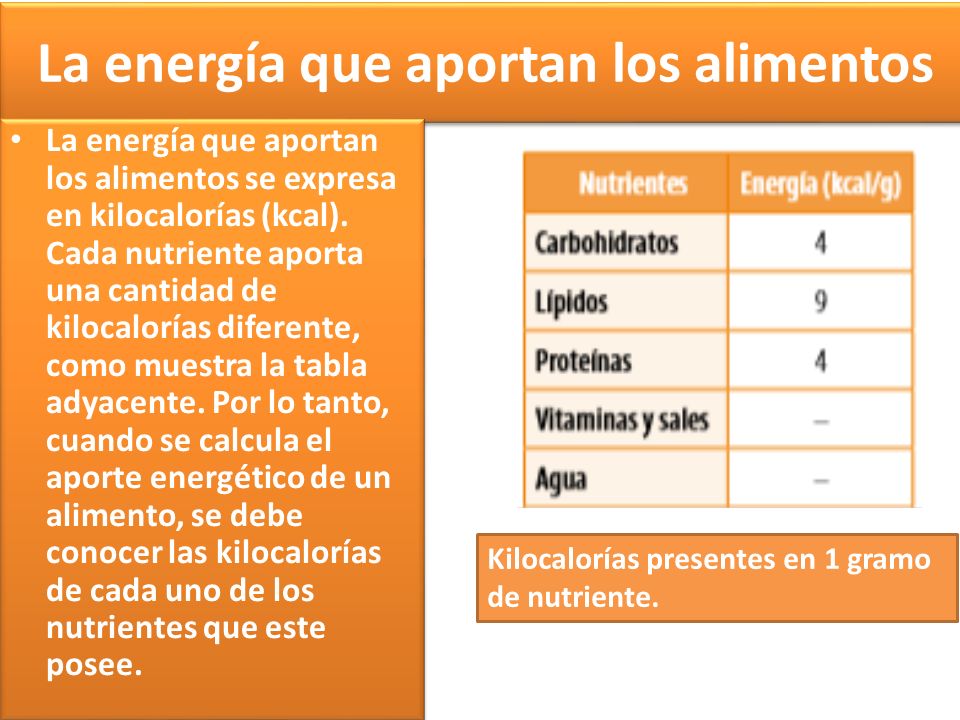 La energía que aportan los alimentos

• La energía que aportan los alimentos se expresa en kilocalorías (kcal). Cada nutriente aporta una cantidad de kilocalorías diferente, como muestra la tabla adyacente. Por lo tanto, cuando se calcula el aporte energético de un alimento, se debe conocer las kilocalorías de cada uno de los nutrientes que este posee.

| Nutrientes | Energía (kcal/g) |
|---|---|
| Carbohidratos | 4 |
| Lípidos | 9 |
| Proteínas | 4 |
| Vitaminas y sales | – |
| Agua | – |

Kilocalorías presentes en 1 gramo de nutriente.